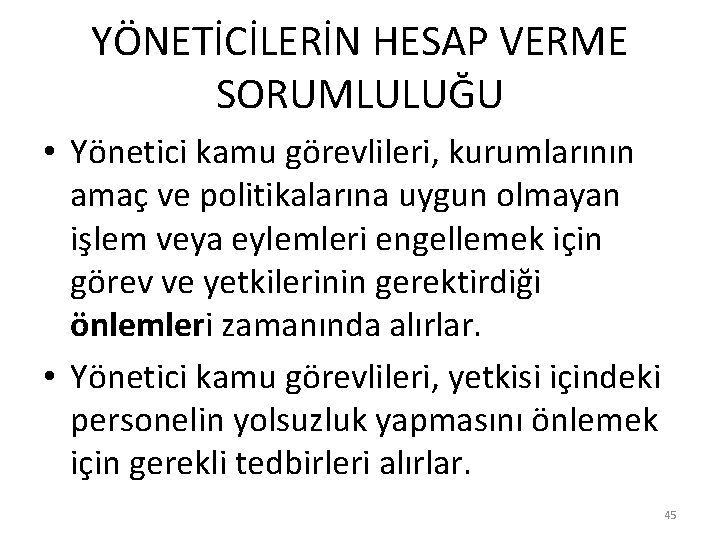 YÖNETİCİLERİN HESAP VERME SORUMLULUĞU

• Yönetici kamu görevlileri, kurumlarının amaç ve politikalarına uygun olmayan işlem veya eylemleri engellemek için görev ve yetkilerinin gerektirdiği önlemleri zamanında alırlar.

• Yönetici kamu görevlileri, yetkisi içindeki personelin yolsuzluk yapmasını önlemek için gerekli tedbirleri alırlar.

45